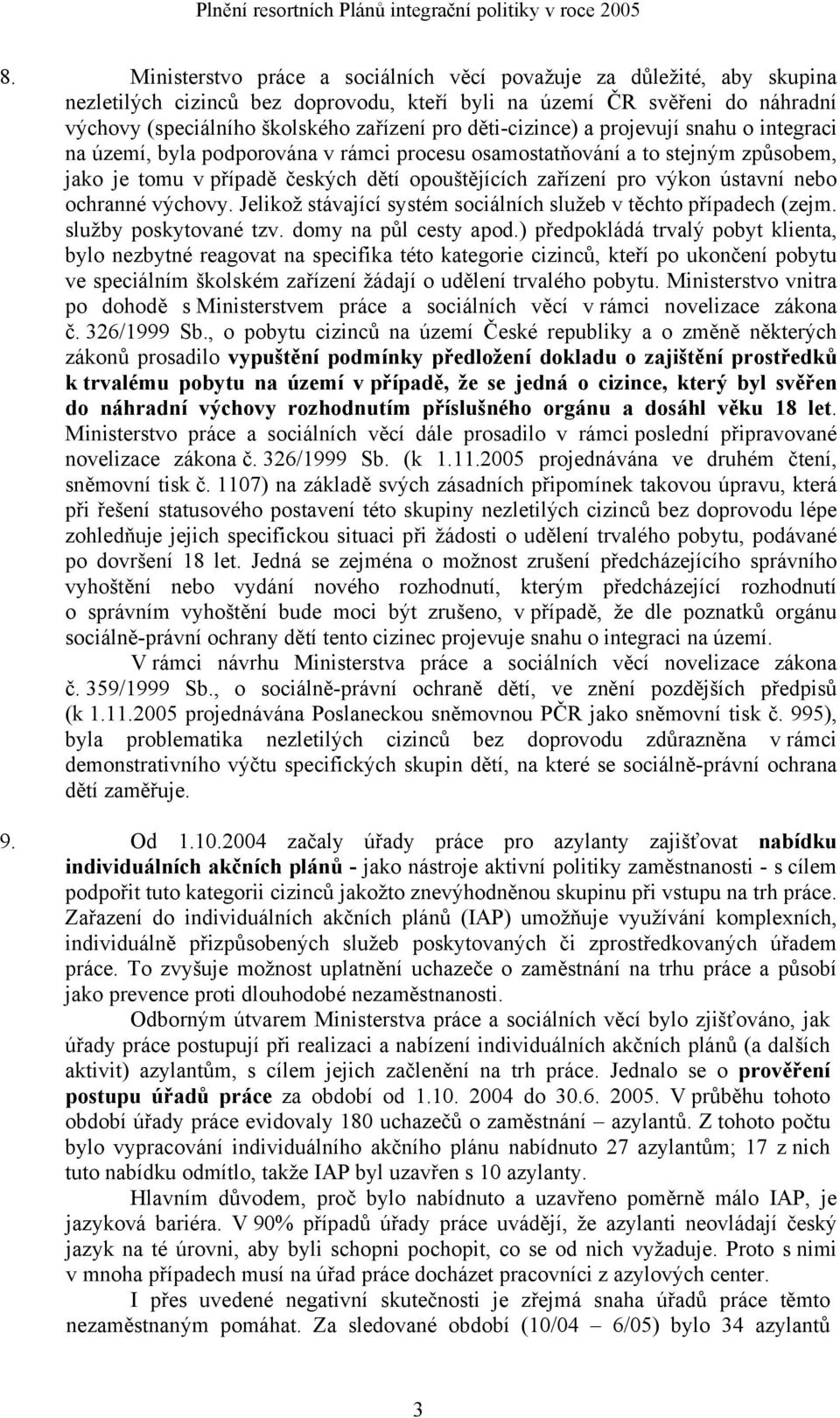 Plnění resortních Plánů integrační politiky v roce 2005

8. Ministerstvo práce a sociálních věcí považuje za důležité, aby skupina nezletilých cizinců bez doprovodu, kteří byli na území ČR svěřeni do náhradní výchovy (speciálního školského zařízení pro děti-cizince) a projevují snahu o integraci na území, byla podporována v rámci procesu osamostatňování a to stejným způsobem, jako je tomu v případě českých dětí opouštějících zařízení pro výkon ústavní nebo ochranné výchovy. Jelikož stávající systém sociálních služeb v těchto případech (zejm. služby poskytované tzv. domy na půl cesty apod.) předpokládá trvalý pobyt klienta, bylo nezbytné reagovat na specifika této kategorie cizinců, kteří po ukončení pobytu ve speciálním školském zařízení žádají o udělení trvalého pobytu. Ministerstvo vnitra po dohodě s Ministerstvem práce a sociálních věcí v rámci novelizace zákona č. 326/1999 Sb., o pobytu cizinců na území České republiky a o změně některých zákonů prosadilo vypuštění podmínky předložení dokladu o zajištění prostředků k trvalému pobytu na území v případě, že se jedná o cizince, který byl svěřen do náhradní výchovy rozhodnutím příslušného orgánu a dosáhl věku 18 let. Ministerstvo práce a sociálních věcí dále prosadilo v rámci poslední připravované novelizace zákona č. 326/1999 Sb. (k 1.11.2005 projednávána ve druhém čtení, sněmovní tisk č. 1107) na základě svých zásadních připomínek takovou úpravu, která při řešení statusového postavení této skupiny nezletilých cizinců bez doprovodu lépe zohledňuje jejich specifickou situaci při žádosti o udělení trvalého pobytu, podávané po dovršení 18 let. Jedná se zejména o možnost zrušení předcházejícího správního vyhoštění nebo vydání nového rozhodnutí, kterým předcházející rozhodnutí o správním vyhoštění bude moci být zrušeno, v případě, že dle poznatků orgánu sociálně-právní ochrany dětí tento cizinec projevuje snahu o integraci na území.

V rámci návrhu Ministerstva práce a sociálních věcí novelizace zákona č. 359/1999 Sb., o sociálně-právní ochraně dětí, ve znění pozdějších předpisů (k 1.11.2005 projednávána Poslaneckou sněmovnou PČR jako sněmovní tisk č. 995), byla problematika nezletilých cizinců bez doprovodu zdůrazněna v rámci demonstrativního výčtu specifických skupin dětí, na které se sociálně-právní ochrana dětí zaměřuje.

9. Od 1.10.2004 začaly úřady práce pro azylanty zajišťovat nabídku individuálních akčních plánů - jako nástroje aktivní politiky zaměstnanosti - s cílem podpořit tuto kategorii cizinců jakožto znevýhodněnou skupinu při vstupu na trh práce. Zařazení do individuálních akčních plánů (IAP) umožňuje využívání komplexních, individuálně přizpůsobených služeb poskytovaných či zprostředkovaných úřadem práce. To zvyšuje možnost uplatnění uchazeče o zaměstnání na trhu práce a působí jako prevence proti dlouhodobé nezaměstnanosti.

Odborným útvarem Ministerstva práce a sociálních věcí bylo zjišťováno, jak úřady práce postupují při realizaci a nabízení individuálních akčních plánů (a dalších aktivit) azylantům, s cílem jejich začlenění na trh práce. Jednalo se o prověření postupu úřadů práce za období od 1.10. 2004 do 30.6. 2005. V průběhu tohoto období úřady práce evidovaly 180 uchazečů o zaměstnání – azylantů. Z tohoto počtu bylo vypracování individuálního akčního plánu nabídnuto 27 azylantům; 17 z nich tuto nabídku odmítlo, takže IAP byl uzavřen s 10 azylanty.

Hlavním důvodem, proč bylo nabídnuto a uzavřeno poměrně málo IAP, je jazyková bariéra. V 90% případů úřady práce uvádějí, že azylanti neovládají český jazyk na té úrovni, aby byli schopni pochopit, co se od nich vyžaduje. Proto s nimi v mnoha případech musí na úřad práce docházet pracovníci z azylových center.

I přes uvedené negativní skutečnosti je zřejmá snaha úřadů práce těmto nezaměstnaným pomáhat. Za sledované období (10/04 – 6/05) bylo 34 azylantů

3